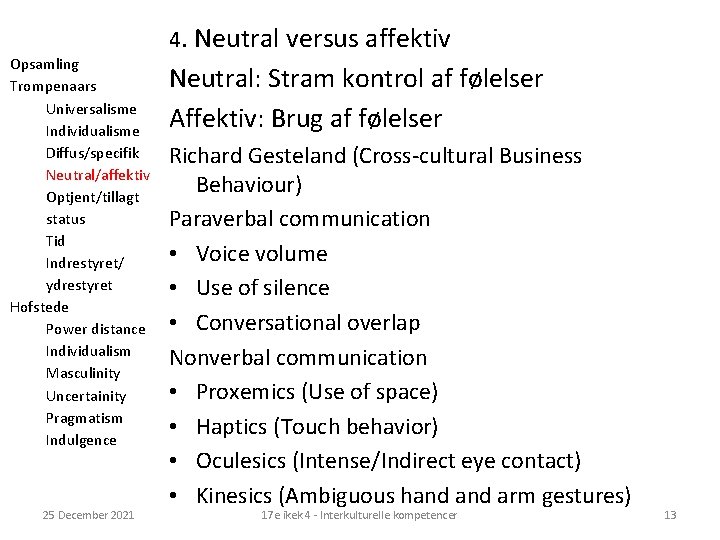 Opsamling
Trompenaars
Universalisme
Individualisme
Diffus/specifik
Neutral/affektiv
Optjent/tillagt status
Tid
Indrestyret/ ydrestyret
Hofstede
Power distance
Individualism
Masculinity
Uncertainity
Pragmatism
Indulgence

4. Neutral versus affektiv

Neutral: Stram kontrol af følelser

Affektiv: Brug af følelser

Richard Gesteland (Cross-cultural Business Behaviour)

Paraverbal communication
• Voice volume
• Use of silence
• Conversational overlap

Nonverbal communication
• Proxemics (Use of space)
• Haptics (Touch behavior)
• Oculesics (Intense/Indirect eye contact)
• Kinesics (Ambiguous hand and arm gestures)

25 December 2021

17e ikek4 - Interkulturelle kompetencer

13